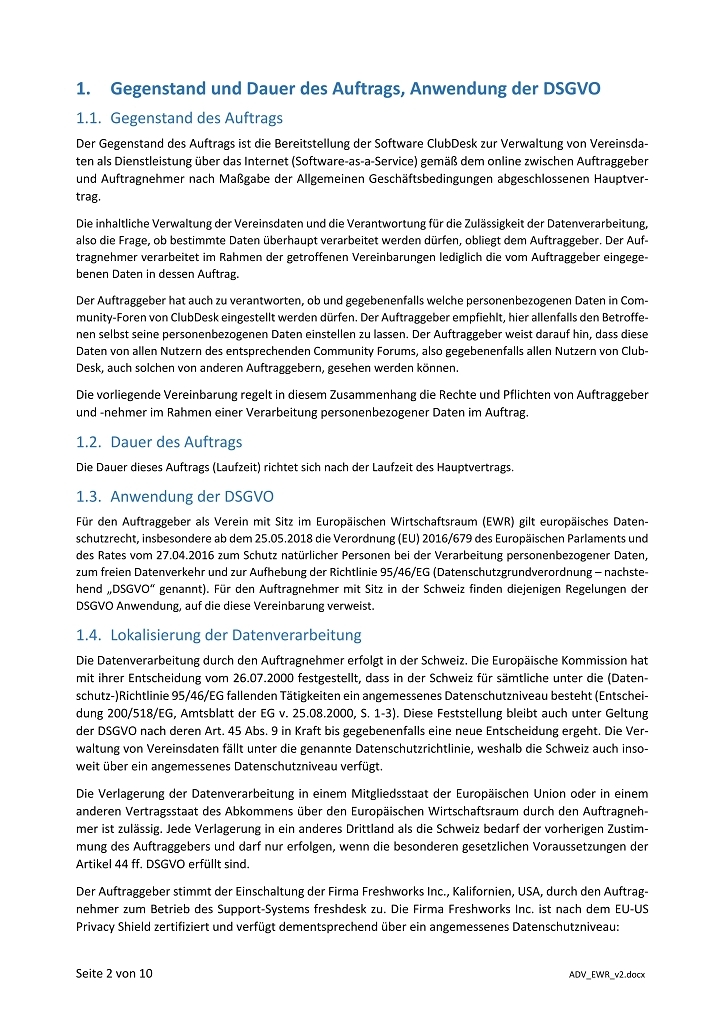 1. Gegenstand und Dauer des Auftrags, Anwendung der DSGVO

1.1. Gegenstand des Auftrags

Der Gegenstand des Auftrags ist die Bereitstellung der Software ClubDesk zur Verwaltung von Vereinsdaten als Dienstleistung über das Internet (Software-as-a-Service) gemäß dem online zwischen Auftraggeber und Auftragnehmer nach Maßgabe der Allgemeinen Geschäftsbedingungen abgeschlossenen Hauptvertrag.

Die inhaltliche Verwaltung der Vereinsdaten und die Verantwortung für die Zulässigkeit der Datenverarbeitung, also die Frage, ob bestimmte Daten überhaupt verarbeitet werden dürfen, obliegt dem Auftraggeber. Der Auftragnehmer verarbeitet im Rahmen der getroffenen Vereinbarungen lediglich die vom Auftraggeber eingegebenen Daten in dessen Auftrag.

Der Auftraggeber hat auch zu verantworten, ob und gegebenenfalls welche personenbezogenen Daten in Community-Foren von ClubDesk eingestellt werden dürfen. Der Auftraggeber empfiehlt, hier allenfalls den Betroffenen selbst seine personenbezogenen Daten einstellen zu lassen. Der Auftraggeber weist darauf hin, dass diese Daten von allen Nutzern des entsprechenden Community Forums, also gegebenenfalls allen Nutzern von ClubDesk, auch solchen von anderen Auftraggebern, gesehen werden können.

Die vorliegende Vereinbarung regelt in diesem Zusammenhang die Rechte und Pflichten von Auftraggeber und -nehmer im Rahmen einer Verarbeitung personenbezogener Daten im Auftrag.

1.2. Dauer des Auftrags

Die Dauer dieses Auftrags (Laufzeit) richtet sich nach der Laufzeit des Hauptvertrags.

1.3. Anwendung der DSGVO

Für den Auftraggeber als Verein mit Sitz im Europäischen Wirtschaftsraum (EWR) gilt europäisches Datenschutzrecht, insbesondere ab dem 25.05.2018 die Verordnung (EU) 2016/679 des Europäischen Parlaments und des Rates vom 27.04.2016 zum Schutz natürlicher Personen bei der Verarbeitung personenbezogener Daten, zum freien Datenverkehr und zur Aufhebung der Richtlinie 95/46/EG (Datenschutzgrundverordnung – nachstehend „DSGVO“ genannt). Für den Auftragnehmer mit Sitz in der Schweiz finden diejenigen Regelungen der DSGVO Anwendung, auf die diese Vereinbarung verweist.

1.4. Lokalisierung der Datenverarbeitung

Die Datenverarbeitung durch den Auftragnehmer erfolgt in der Schweiz. Die Europäische Kommission hat mit ihrer Entscheidung vom 26.07.2000 festgestellt, dass in der Schweiz für sämtliche unter die (Datenschutz-)Richtlinie 95/46/EG fallenden Tätigkeiten ein angemessenes Datenschutzniveau besteht (Entscheidung 200/518/EG, Amtsblatt der EG v. 25.08.2000, S. 1-3). Diese Feststellung bleibt auch unter Geltung der DSGVO nach deren Art. 45 Abs. 9 in Kraft bis gegebenenfalls eine neue Entscheidung ergeht. Die Verwaltung von Vereinsdaten fällt unter die genannte Datenschutzrichtlinie, weshalb die Schweiz auch insoweit über ein angemessenes Datenschutzniveau verfügt.

Die Verlagerung der Datenverarbeitung in einem Mitgliedsstaat der Europäischen Union oder in einem anderen Vertragsstaat des Abkommens über den Europäischen Wirtschaftsraum durch den Auftragnehmer ist zulässig. Jede Verlagerung in ein anderes Drittland als die Schweiz bedarf der vorherigen Zustimmung des Auftraggebers und darf nur erfolgen, wenn die besonderen gesetzlichen Voraussetzungen der Artikel 44 ff. DSGVO erfüllt sind.

Der Auftraggeber stimmt der Einschaltung der Firma Freshworks Inc., Kalifornien, USA, durch den Auftragnehmer zum Betrieb des Support-Systems freshdesk zu. Die Firma Freshworks Inc. ist nach dem EU-US Privacy Shield zertifiziert und verfügt dementsprechend über ein angemessenes Datenschutzniveau:

Seite 2 von 10

ADV_EWR_v2.docx